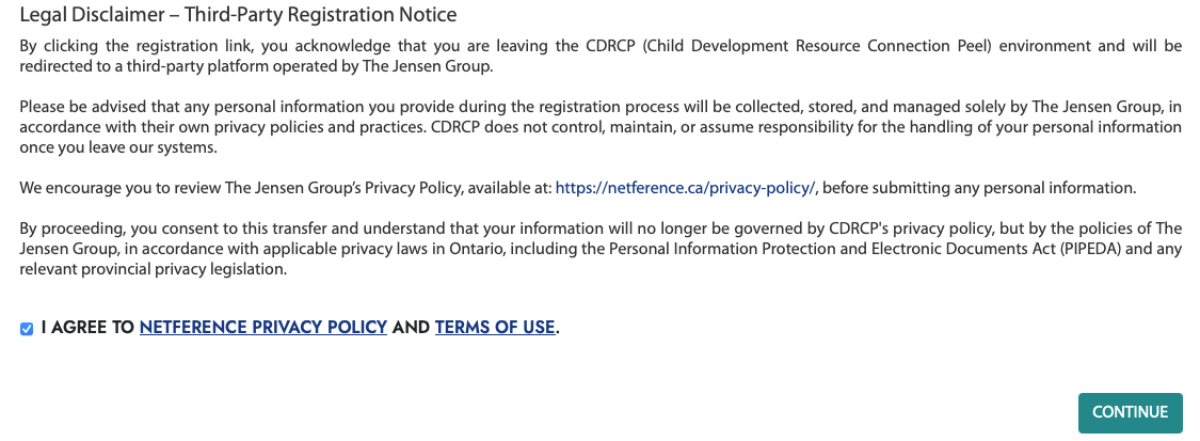 Legal Disclaimer – Third-Party Registration Notice

By clicking the registration link, you acknowledge that you are leaving the CDRCP (Child Development Resource Connection Peel) environment and will be redirected to a third-party platform operated by The Jensen Group.

Please be advised that any personal information you provide during the registration process will be collected, stored, and managed solely by The Jensen Group, in accordance with their own privacy policies and practices. CDRCP does not control, maintain, or assume responsibility for the handling of your personal information once you leave our systems.

We encourage you to review The Jensen Group's Privacy Policy, available at: https://netference.ca/privacy-policy/, before submitting any personal information.

By proceeding, you consent to this transfer and understand that your information will no longer be governed by CDRCP's privacy policy, but by the policies of The Jensen Group, in accordance with applicable privacy laws in Ontario, including the Personal Information Protection and Electronic Documents Act (PIPEDA) and any relevant provincial privacy legislation.

I AGREE TO NETFERENCE PRIVACY POLICY AND TERMS OF USE.

CONTINUE